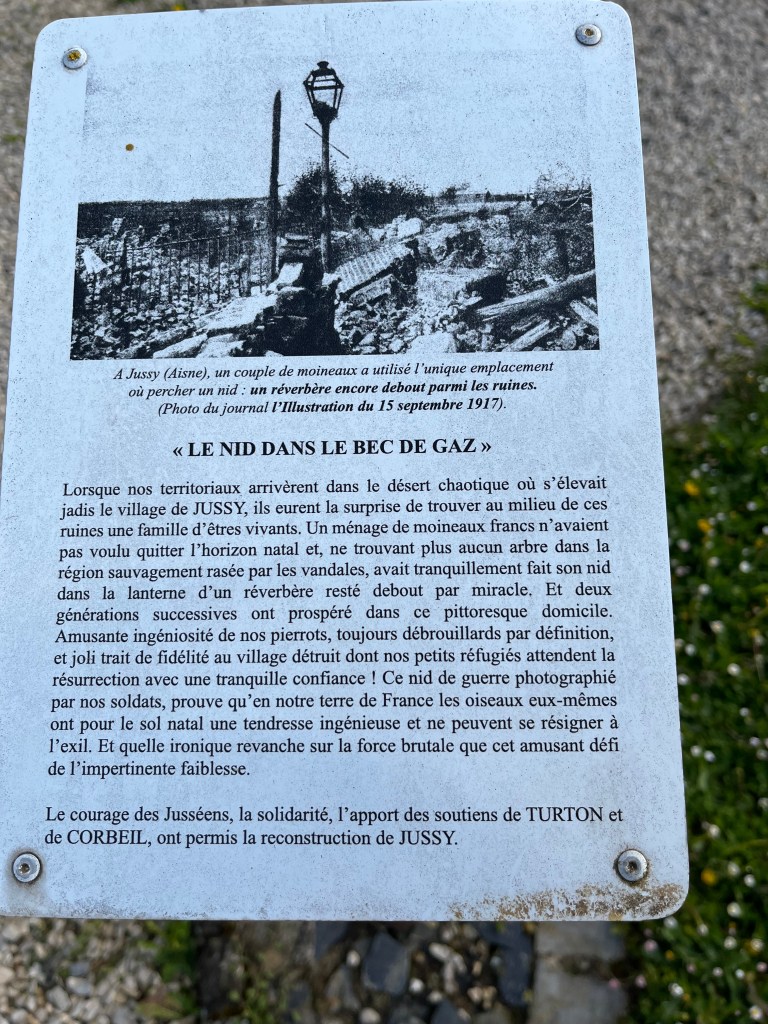 A Jussy (Aisne), un couple de moineaux a utilisé l'unique emplacement où percher un nid : un réverbère encore debout parmi les ruines. (Photo du journal l'Illustration du 15 septembre 1917).

« LE NID DANS LE BEC DE GAZ »

Lorsque nos territoriaux arrivèrent dans le désert chaotique où s'élevait jadis le village de JUSSY, ils eurent la surprise de trouver au milieu de ces ruines une famille d'êtres vivants. Un ménage de moineaux francs n'avaient pas voulu quitter l'horizon natal et, ne trouvant plus aucun arbre dans la région sauvagement rasée par les vandales, avait tranquillement fait son nid dans la lanterne d'un réverbère resté debout par miracle. Et deux générations successives ont prospéré dans ce pittoresque domicile. Amusante ingéniosité de nos pierrots, toujours débrouillards par définition, et joli trait de fidélité au village détruit dont nos petits réfugiés attendent la résurrection avec une tranquille confiance ! Ce nid de guerre photographié par nos soldats, prouve qu'en notre terre de France les oiseaux eux-mêmes ont pour le sol natal une tendresse ingénieuse et ne peuvent se résigner à l'exil. Et quelle ironique revanche sur la force brutale que cet amusant défi de l'impertinente faiblesse.

Le courage des Jusséens, la solidarité, l'apport des soutiens de TURTON et de CORBEIL, ont permis la reconstruction de JUSSY.